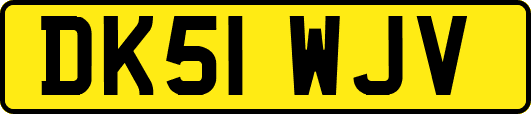 DK51 WJV